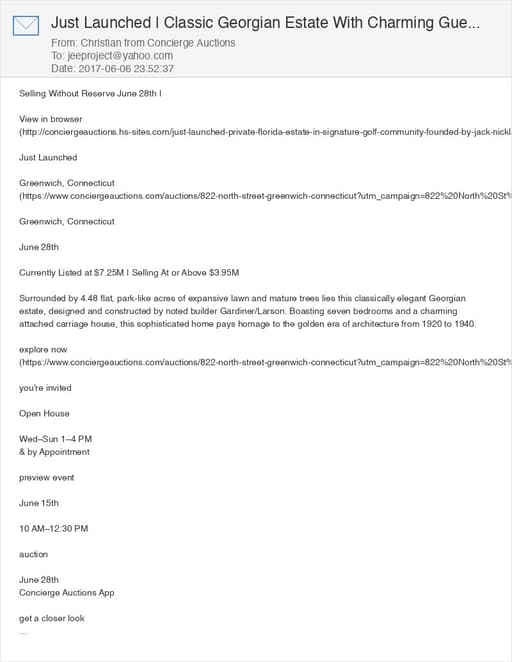 Just Launched | Classic Georgian Estate With Charming Gue...
From: Christian from Concierge Auctions
To: jeeproject@yahoo.com
Date: 2017-06-06 23:52:37

Selling Without Reserve June 28th |

View in browser
(http://conciergeauctions.hs-sites.com/just-launched-private-florida-estate-in-signature-golf-community-founded-by-jack-nickl

Just Launched

Greenwich, Connecticut
(https://www.conciergeauctions.com/auctions/822-north-street-greenwich-connecticut?utm_campaign=822%20North%20St%

Greenwich, Connecticut

June 28th

Currently Listed at $7.25M | Selling At or Above $3.95M

Surrounded by 4.48 flat, park-like acres of expansive lawn and mature trees lies this classically elegant Georgian estate, designed and constructed by noted builder Gardiner/Larson. Boasting seven bedrooms and a charming attached carriage house, this sophisticated home pays homage to the golden era of architecture from 1920 to 1940.

explore now
(https://www.conciergeauctions.com/auctions/822-north-street-greenwich-connecticut?utm_campaign=822%20North%20St%

you're invited

Open House

Wed–Sun 1–4 PM
& by Appointment

preview event

June 15th

10 AM–12:30 PM

auction

June 28th
Concierge Auctions App

get a closer look
...